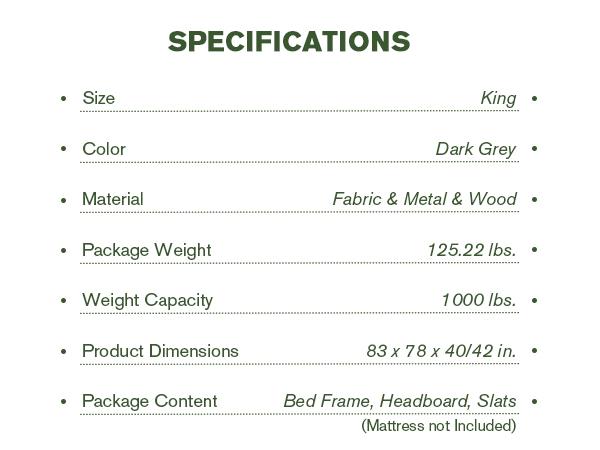 SPECIFICATIONS

• Size King •

• Color Dark Grey •

• Material Fabric & Metal & Wood •

• Package Weight 125.22 lbs. •

• Weight Capacity 1000 lbs. •

• Product Dimensions 83 x 78 x 40/42 in. •

• Package Content Bed Frame, Headboard, Slats •
(Mattress not Included)